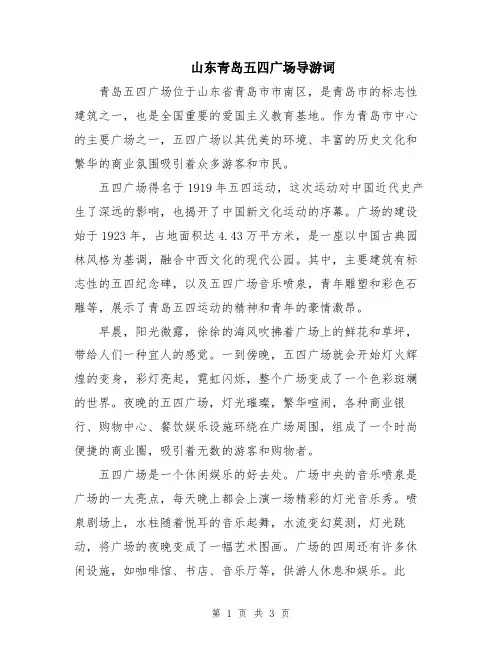 山东青岛五四广场导游词

青岛五四广场位于山东省青岛市市南区，是青岛市的标志性建筑之一，也是全国重要的爱国主义教育基地。作为青岛市中心的主要广场之一，五四广场以其优美的环境、丰富的历史文化和繁华的商业氛围吸引着众多游客和市民。

五四广场得名于1919年五四运动，这次运动对中国近代史产生了深远的影响，也揭开了中国新文化运动的序幕。广场的建设始于1923年，占地面积达4.43万平方米，是一座以中国古典园林风格为基调，融合中西文化的现代公园。其中，主要建筑有标志性的五四纪念碑，以及五四广场音乐喷泉，青年雕塑和彩色石雕等，展示了青岛五四运动的精神和青年的豪情激昂。

早晨，阳光微露，徐徐的海风吹拂着广场上的鲜花和草坪，带给人们一种宜人的感觉。一到傍晚，五四广场就会开始灯火辉煌的变身，彩灯亮起，霓虹闪烁，整个广场变成了一个色彩斑斓的世界。夜晚的五四广场，灯光璀璨，繁华喧闹，各种商业银行、购物中心、餐饮娱乐设施环绕在广场周围，组成了一个时尚便捷的商业圈，吸引着无数的游客和购物者。

五四广场是一个休闲娱乐的好去处。广场中央的音乐喷泉是广场的一大亮点，每天晚上都会上演一场精彩的灯光音乐秀。喷泉剧场上，水柱随着悦耳的音乐起舞，水流变幻莫测，灯光跳动，将广场的夜晚变成了一幅艺术图画。广场的四周还有许多休闲设施，如咖啡馆、书店、音乐厅等，供游人休息和娱乐。此

第 1 页 共 3 页